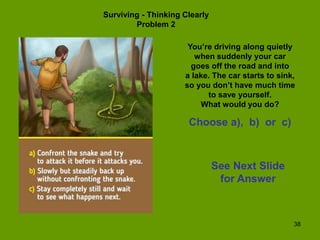 Surviving - Thinking Clearly
Problem 2

a) Confront the snake and try to attack it before it attacks you.
b) Slowly but steadily back up without confronting the snake.
c) Stay completely still and wait to see what happens next.

You're driving along quietly when suddenly your car goes off the road and into a lake. The car starts to sink, so you don't have much time to save yourself. What would you do?

Choose a), b) or c)

See Next Slide for Answer

38